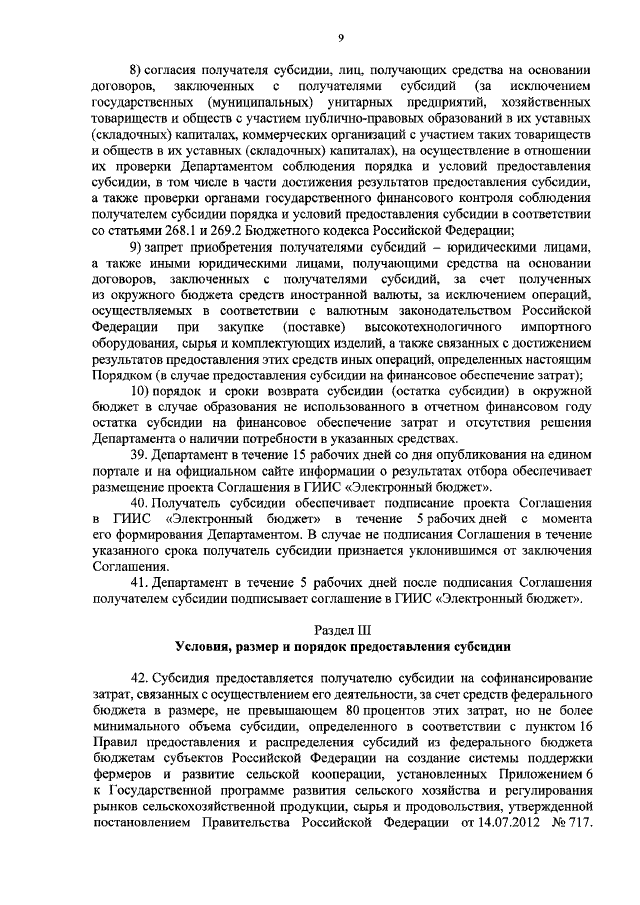 9

8) согласия получателя субсидии, лиц, получающих средства на основании договоров, заключенных с получателями субсидий (за исключением государственных (муниципальных) унитарных предприятий, хозяйственных товариществ и обществ с участием публично-правовых образований в их уставных (складочных) капиталах, коммерческих организаций с участием таких товариществ и обществ в их уставных (складочных) капиталах), на осуществление в отношении их проверки Департаментом соблюдения порядка и условий предоставления субсидии, в том числе в части достижения результатов предоставления субсидии, а также проверки органами государственного финансового контроля соблюдения получателем субсидии порядка и условий предоставления субсидии в соответствии со статьями 268.1 и 269.2 Бюджетного кодекса Российской Федерации;

9) запрет приобретения получателями субсидий – юридическими лицами, а также иными юридическими лицами, получающими средства на основании договоров, заключенных с получателями субсидий, за счет полученных из окружного бюджета средств иностранной валюты, за исключением операций, осуществляемых в соответствии с валютным законодательством Российской Федерации при закупке (поставке) высокотехнологичного импортного оборудования, сырья и комплектующих изделий, а также связанных с достижением результатов предоставления этих средств иных операций, определенных настоящим Порядком (в случае предоставления субсидии на финансовое обеспечение затрат);

10) порядок и сроки возврата субсидии (остатка субсидии) в окружной бюджет в случае образования не использованного в отчетном финансовом году остатка субсидии на финансовое обеспечение затрат и отсутствия решения Департамента о наличии потребности в указанных средствах.

39. Департамент в течение 15 рабочих дней со дня опубликования на едином портале и на официальном сайте информации о результатах отбора обеспечивает размещение проекта Соглашения в ГИИС «Электронный бюджет».

40. Получатель субсидии обеспечивает подписание проекта Соглашения в ГИИС «Электронный бюджет» в течение 5 рабочих дней с момента его формирования Департаментом. В случае не подписания Соглашения в течение указанного срока получатель субсидии признается уклонившимся от заключения Соглашения.

41. Департамент в течение 5 рабочих дней после подписания Соглашения получателем субсидии подписывает соглашение в ГИИС «Электронный бюджет».

Раздел III
Условия, размер и порядок предоставления субсидии

42. Субсидия предоставляется получателю субсидии на софинансирование затрат, связанных с осуществлением его деятельности, за счет средств федерального бюджета в размере, не превышающем 80 процентов этих затрат, но не более минимального объема субсидии, определенного в соответствии с пунктом 16 Правил предоставления и распределения субсидий из федерального бюджета бюджетам субъектов Российской Федерации на создание системы поддержки фермеров и развитие сельской кооперации, установленных Приложением 6 к Государственной программе развития сельского хозяйства и регулирования рынков сельскохозяйственной продукции, сырья и продовольствия, утвержденной постановлением Правительства Российской Федерации от 14.07.2012 № 717.